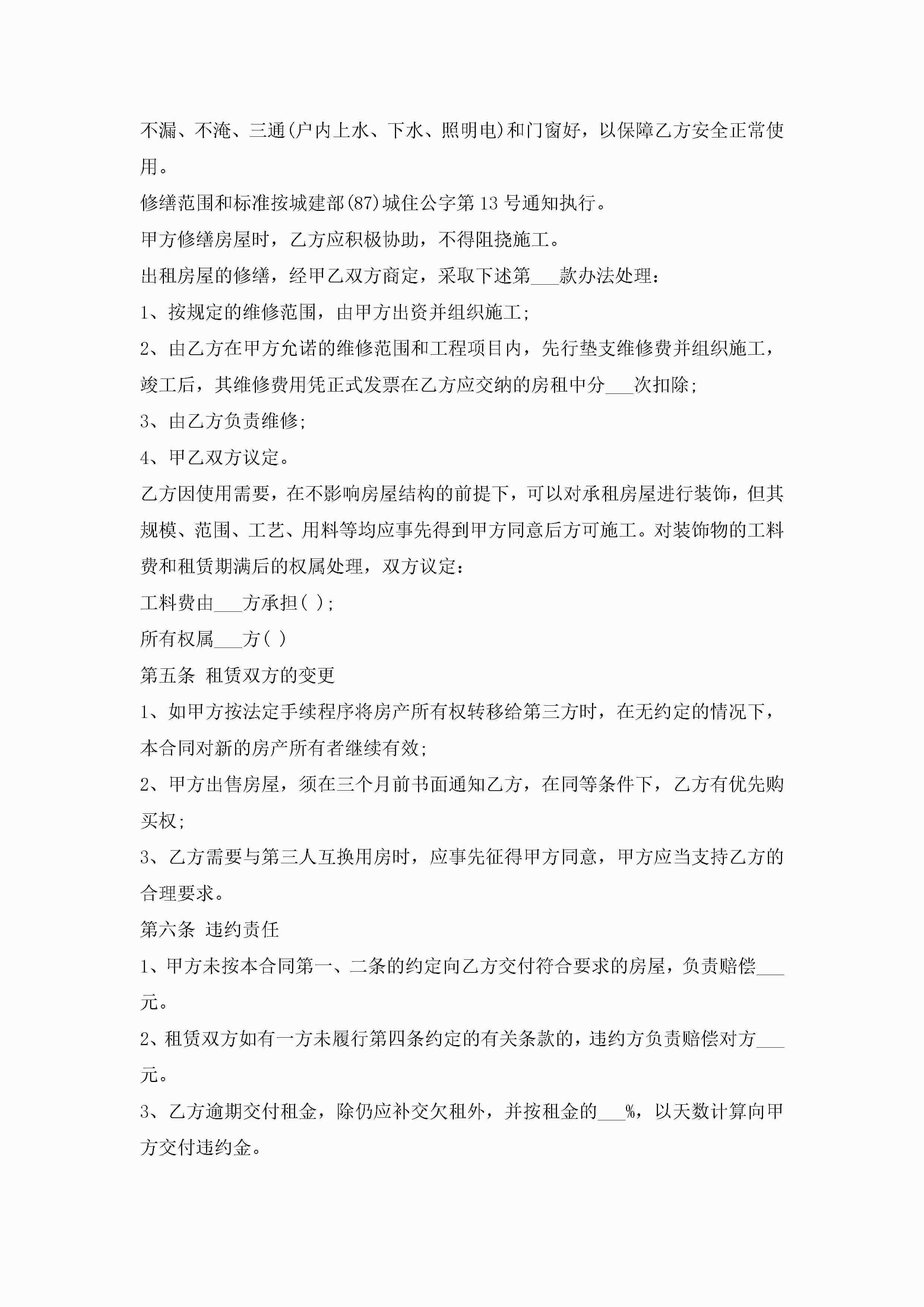 不漏、不淹、三通(户内上水、下水、照明电)和门窗好，以保障乙方安全正常使用。

修缮范围和标准按城建部(87)城住公字第13号通知执行。

甲方修缮房屋时，乙方应积极协助，不得阻挠施工。

出租房屋的修缮，经甲乙双方商定，采取下述第____款办法处理：

1、按规定的维修范围，由甲方出资并组织施工;

2、由乙方在甲方允诺的维修范围和工程项目内，先行垫支维修费并组织施工，竣工后，其维修费用凭正式发票在乙方应交纳的房租中分____次扣除;

3、由乙方负责维修;

4、甲乙双方议定。

乙方因使用需要，在不影响房屋结构的前提下，可以对承租房屋进行装饰，但其规模、范围、工艺、用料等均应事先得到甲方同意后方可施工。对装饰物的工料费和租赁期满后的权属处理，双方议定：

工料费由____方承担( );

所有权属____方( )

第五条 租赁双方的变更

1、如甲方按法定手续程序将房产所有权转移给第三方时，在无约定的情况下，本合同对新的房产所有者继续有效;

2、甲方出售房屋，须在三个月前书面通知乙方，在同等条件下，乙方有优先购买权;

3、乙方需要与第三人互换用房时，应事先征得甲方同意，甲方应当支持乙方的合理要求。

第六条 违约责任

1、甲方未按本合同第一、二条的约定向乙方交付符合要求的房屋，负责赔偿____元。

2、租赁双方如有一方未履行第四条约定的有关条款的，违约方负责赔偿对方____元。

3、乙方逾期交付租金，除仍应补交欠租外，并按租金的____%，以天数计算向甲方交付违约金。